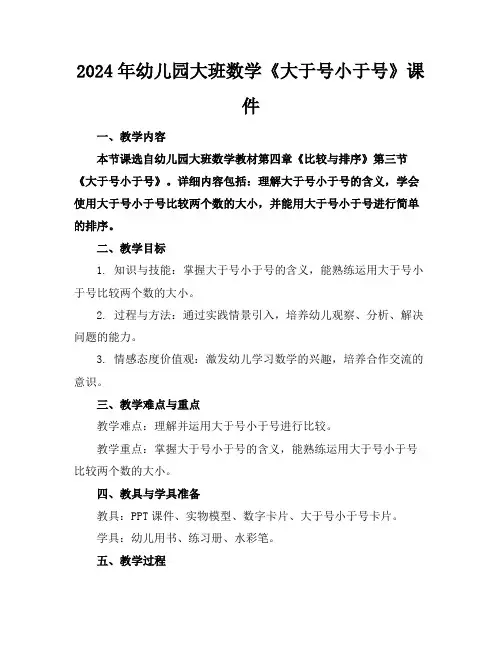 2024年幼儿园大班数学《大于号小于号》课件

一、教学内容

本节课选自幼儿园大班数学教材第四章《比较与排序》第三节《大于号小于号》。详细内容包括：理解大于号小于号的含义，学会使用大于号小于号比较两个数的大小，并能用大于号小于号进行简单的排序。

二、教学目标

1. 知识与技能：掌握大于号小于号的含义，能熟练运用大于号小于号比较两个数的大小。

2. 过程与方法：通过实践情景引入，培养幼儿观察、分析、解决问题的能力。

3. 情感态度价值观：激发幼儿学习数学的兴趣，培养合作交流的意识。

三、教学难点与重点

教学难点：理解并运用大于号小于号进行比较。

教学重点：掌握大于号小于号的含义，能熟练运用大于号小于号比较两个数的大小。

四、教具与学具准备

教具：PPT课件、实物模型、数字卡片、大于号小于号卡片。

学具：幼儿用书、练习册、水彩笔。

五、教学过程